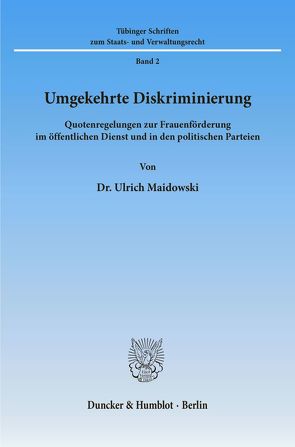 Tübinger Schriften
zum Staats- und Verwaltungsrecht

Band 2

Umgekehrte Diskriminierung

Quotenregelungen zur Frauenförderung
im öffentlichen Dienst und in den politischen Parteien

Von

Dr. Ulrich Maidowski

Duncker & Humblot · Berlin